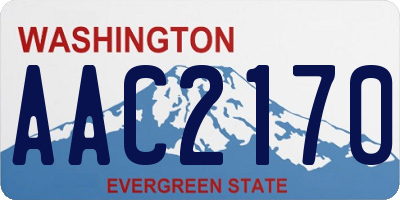 WASHINGTON

AAC2170

EVERGREEN STATE